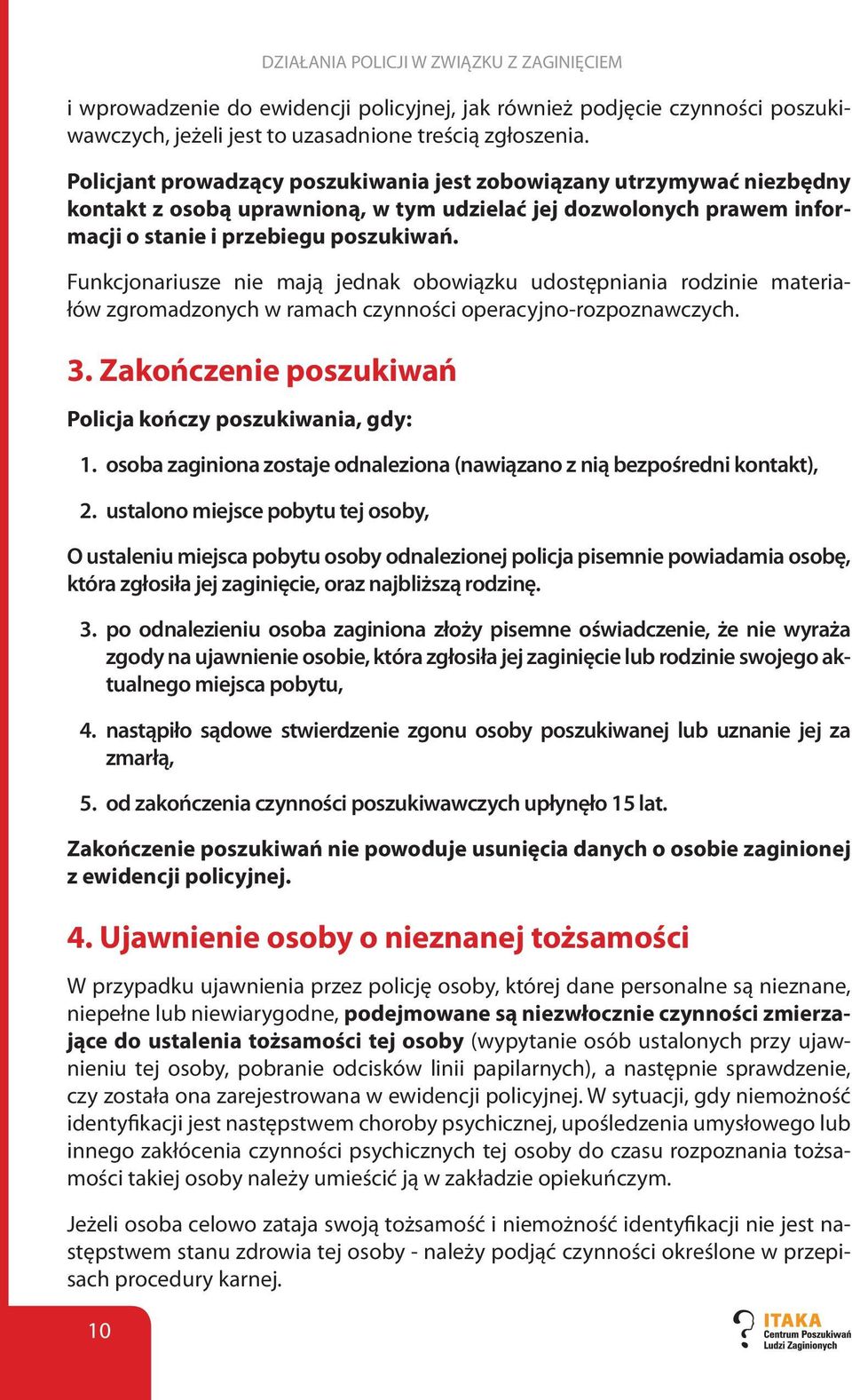 DZIAŁANIA POLICJI W ZWIĄZKU Z ZAGINIĘCIEM

i wprowadzenie do ewidencji policyjnej, jak również podjęcie czynności poszukiwawczych, jeżeli jest to uzasadnione treścią zgłoszenia.

Policjant prowadzący poszukiwania jest zobowiązany utrzymywać niezbędny kontakt z osobą uprawnioną, w tym udzielać jej dozwolonych prawem informacji o stanie i przebiegu poszukiwań.

Funkcjonariusze nie mają jednak obowiązku udostępniania rodzinie materiałów zgromadzonych w ramach czynności operacyjno-rozpoznawczych.

3. Zakończenie poszukiwań

Policja kończy poszukiwania, gdy:

1. osoba zaginiona zostaje odnaleziona (nawiązano z nią bezpośredni kontakt),

2. ustalono miejsce pobytu tej osoby,

O ustaleniu miejsca pobytu osoby odnalezionej policja pisemnie powiadamia osobę, która zgłosiła jej zaginięcie, oraz najbliższą rodzinę.

3. po odnalezieniu osoba zaginiona złoży pisemne oświadczenie, że nie wyraża zgody na ujawnienie osobie, która zgłosiła jej zaginięcie lub rodzinie swojego aktualnego miejsca pobytu,

4. nastąpiło sądowe stwierdzenie zgonu osoby poszukiwanej lub uznanie jej za zmarłą,

5. od zakończenia czynności poszukiwawczych upłynęło 15 lat.

Zakończenie poszukiwań nie powoduje usunięcia danych o osobie zaginionej z ewidencji policyjnej.

4. Ujawnienie osoby o nieznanej tożsamości

W przypadku ujawnienia przez policję osoby, której dane personalne są nieznane, niepełne lub niewiarygodne, podejmowane są niezwłocznie czynności zmierzające do ustalenia tożsamości tej osoby (wypytanie osób ustalonych przy ujawnieniu tej osoby, pobranie odcisków linii papilarnych), a następnie sprawdzenie, czy została ona zarejestrowana w ewidencji policyjnej. W sytuacji, gdy niemożność identyfikacji jest następstwem choroby psychicznej, upośledzenia umysłowego lub innego zakłócenia czynności psychicznych tej osoby do czasu rozpoznania tożsamości takiej osoby należy umieścić ją w zakładzie opiekuńczym.

Jeżeli osoba celowo zataja swoją tożsamość i niemożność identyfikacji nie jest następstwem stanu zdrowia tej osoby - należy podjąć czynności określone w przepisach procedury karnej.

10

ITAKA
Centrum Poszukiwań Ludzi Zaginionych